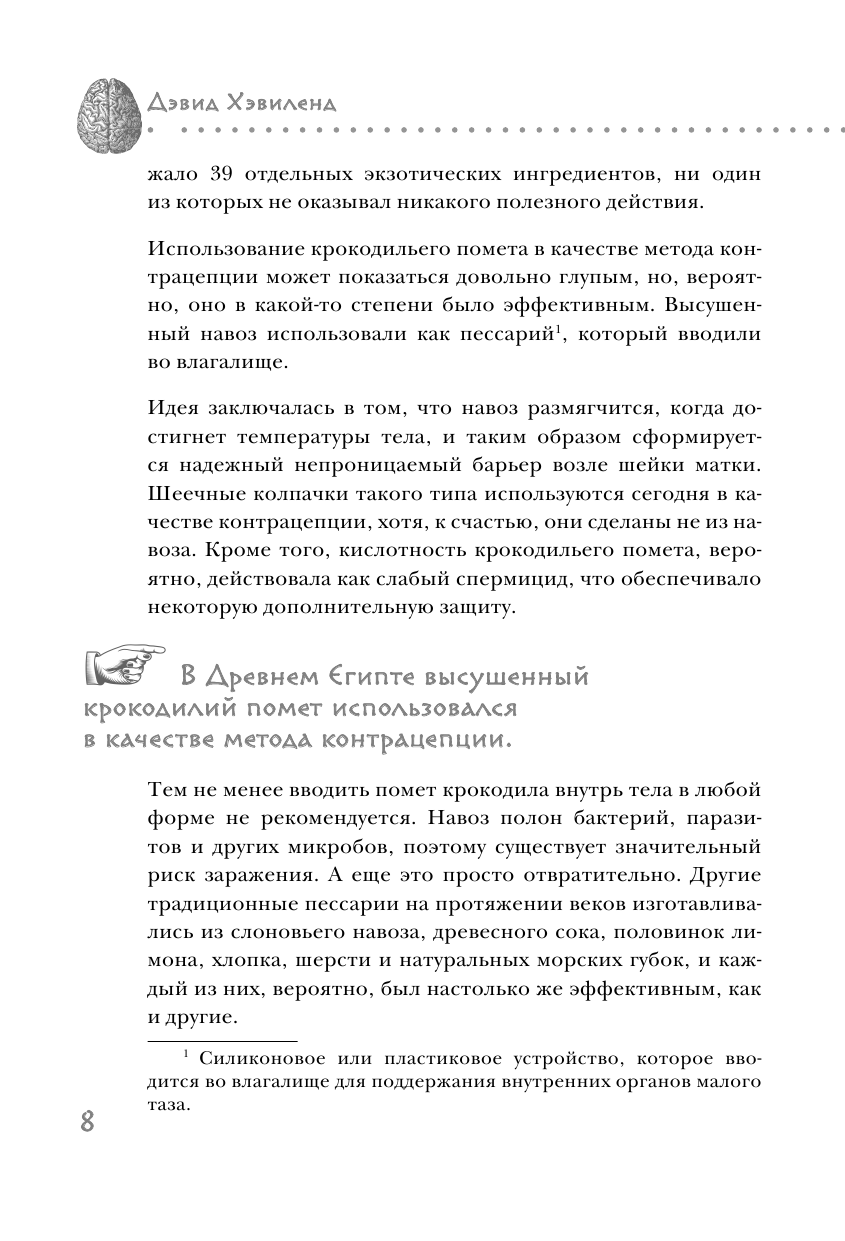 Дэвид Хэвиленд

жало 39 отдельных экзотических ингредиентов, ни один из которых не оказывал никакого полезного действия.

Использование крокодильего помета в качестве метода контрацепции может показаться довольно глупым, но, вероятно, оно в какой-то степени было эффективным. Высушенный навоз использовали как пессарий$^1$, который вводили во влагалище.

Идея заключалась в том, что навоз размягчится, когда достигнет температуры тела, и таким образом сформируется надежный непроницаемый барьер возле шейки матки. Шеечные колпачки такого типа используются сегодня в качестве контрацепции, хотя, к счастью, они сделаны не из навоза. Кроме того, кислотность крокодильего помета, вероятно, действовала как слабый спермицид, что обеспечивало некоторую дополнительную защиту.

В Древнем Египте высушенный крокодилий помет использовался в качестве метода контрацепции.

Тем не менее вводить помет крокодила внутрь тела в любой форме не рекомендуется. Навоз полон бактерий, паразитов и других микробов, поэтому существует значительный риск заражения. А еще это просто отвратительно. Другие традиционные пессарии на протяжении веков изготавливались из слоновьего навоза, древесного сока, половинок лимона, хлопка, шерсти и натуральных морских губок, и каждый из них, вероятно, был настолько же эффективным, как и другие.

$^1$ Силиконовое или пластиковое устройство, которое вводится во влагалище для поддержания внутренних органов малого таза.

8